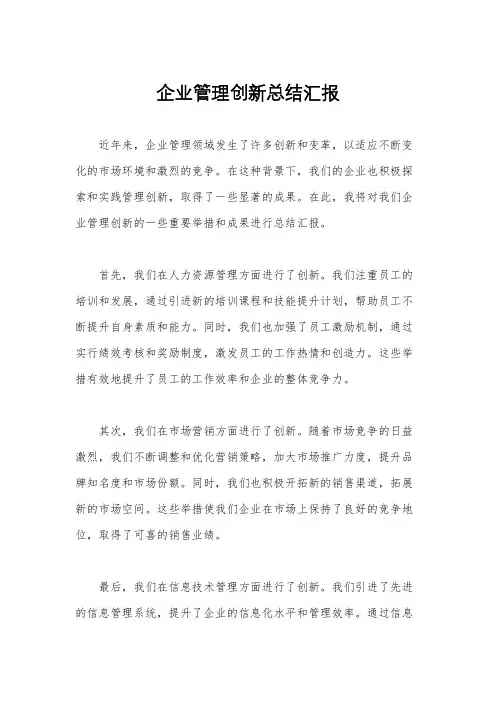 企业管理创新总结汇报

近年来，企业管理领域发生了许多创新和变革，以适应不断变化的市场环境和激烈的竞争。在这种背景下，我们的企业也积极探索和实践管理创新，取得了一些显著的成果。在此，我将对我们企业管理创新的一些重要举措和成果进行总结汇报。

首先，我们在人力资源管理方面进行了创新。我们注重员工的培训和发展，通过引进新的培训课程和技能提升计划，帮助员工不断提升自身素质和能力。同时，我们也加强了员工激励机制，通过实行绩效考核和奖励制度，激发员工的工作热情和创造力。这些举措有效地提升了员工的工作效率和企业的整体竞争力。

其次，我们在市场营销方面进行了创新。随着市场竞争的日益激烈，我们不断调整和优化营销策略，加大市场推广力度，提升品牌知名度和市场份额。同时，我们也积极开拓新的销售渠道，拓展新的市场空间。这些举措使我们企业在市场上保持了良好的竞争地位，取得了可喜的销售业绩。

最后，我们在信息技术管理方面进行了创新。我们引进了先进的信息管理系统，提升了企业的信息化水平和管理效率。通过信息